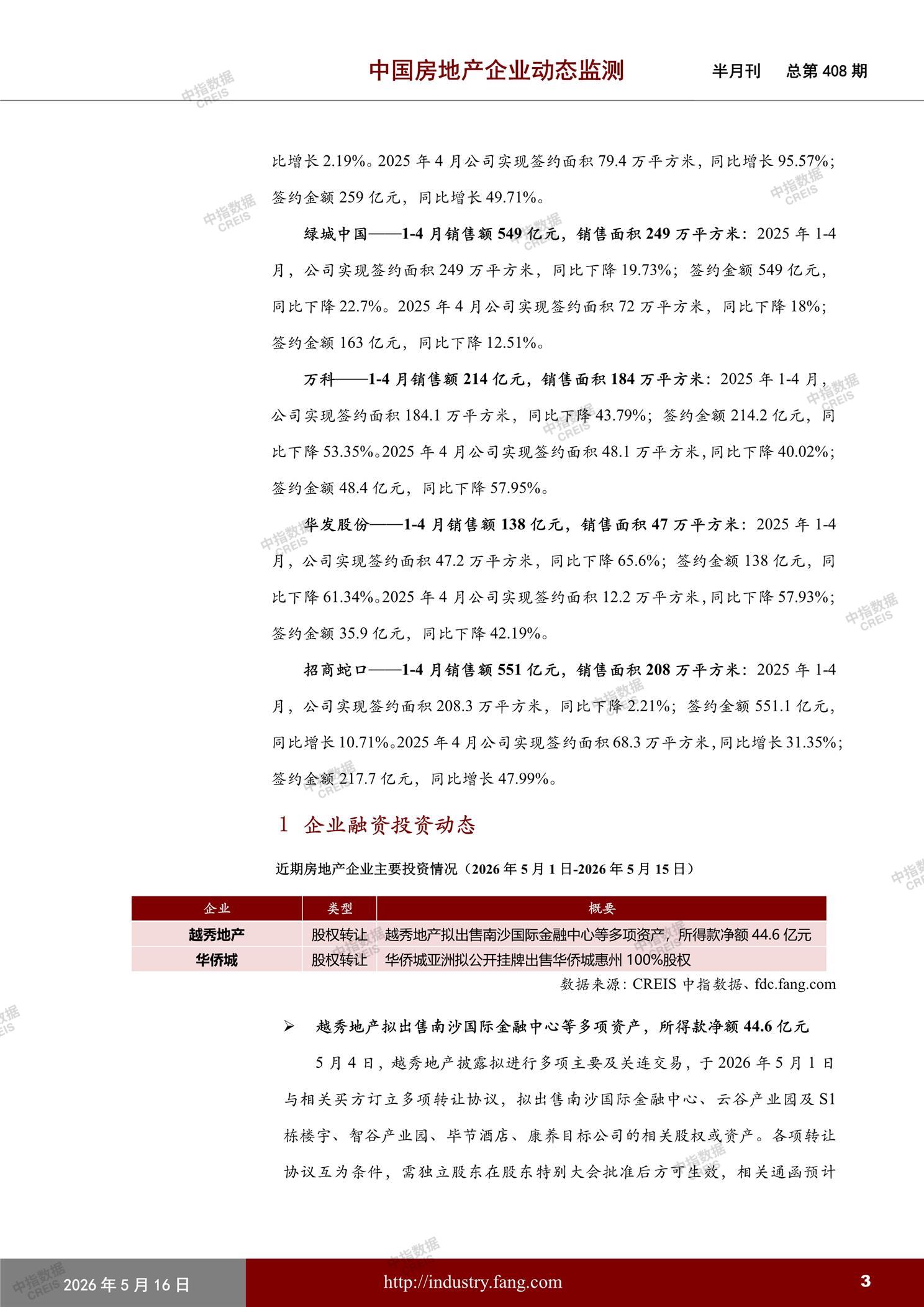 中国房地产企业动态监测 半月刊 总第408期

比增长2.19%。2025年4月公司实现签约面积79.4万平方米，同比增长95.57%；签约金额259亿元，同比增长49.71%。

绿城中国——1-4月销售额549亿元，销售面积249万平方米：2025年1-4月，公司实现签约面积249万平方米，同比下降19.73%；签约金额549亿元，同比下降22.7%。2025年4月公司实现签约面积72万平方米，同比下降18%；签约金额163亿元，同比下降12.51%。

万科——1-4月销售额214亿元，销售面积184万平方米：2025年1-4月，公司实现签约面积184.1万平方米，同比下降43.79%；签约金额214.2亿元，同比下降53.35%。2025年4月公司实现签约面积48.1万平方米，同比下降40.02%；签约金额48.4亿元，同比下降57.95%。

华发股份——1-4月销售额138亿元，销售面积47万平方米：2025年1-4月，公司实现签约面积47.2万平方米，同比下降65.6%；签约金额138亿元，同比下降61.34%。2025年4月公司实现签约面积12.2万平方米，同比下降57.93%；签约金额35.9亿元，同比下降42.19%。

招商蛇口——1-4月销售额551亿元，销售面积208万平方米：2025年1-4月，公司实现签约面积208.3万平方米，同比下降2.21%；签约金额551.1亿元，同比增长10.71%。2025年4月公司实现签约面积68.3万平方米，同比增长31.35%；签约金额217.7亿元，同比增长47.99%。

1 企业融资投资动态

近期房地产企业主要投资情况（2026年5月1日-2026年5月15日）

| 企业 | 类型 | 概要 |
|---|---|---|
| 越秀地产 | 股权转让 | 越秀地产拟出售南沙国际金融中心等多项资产，所得款净额44.6亿元 |
| 华侨城 | 股权转让 | 华侨城亚洲拟公开挂牌出售华侨城惠州100%股权 |

数据来源：CREIS中指数据、fdc.fang.com

➢ 越秀地产拟出售南沙国际金融中心等多项资产，所得款净额44.6亿元

5月4日，越秀地产披露拟进行多项主要及关连交易，于2026年5月1日与相关买方订立多项转让协议，拟出售南沙国际金融中心、云谷产业园及S1栋楼宇、智谷产业园、毕节酒店、康养目标公司的相关股权或资产。各项转让协议互为条件，需独立股东在股东特别大会批准后方可生效，相关通函预计

2026年5月16日 http://industry.fang.com 3

中指数据 CREIS